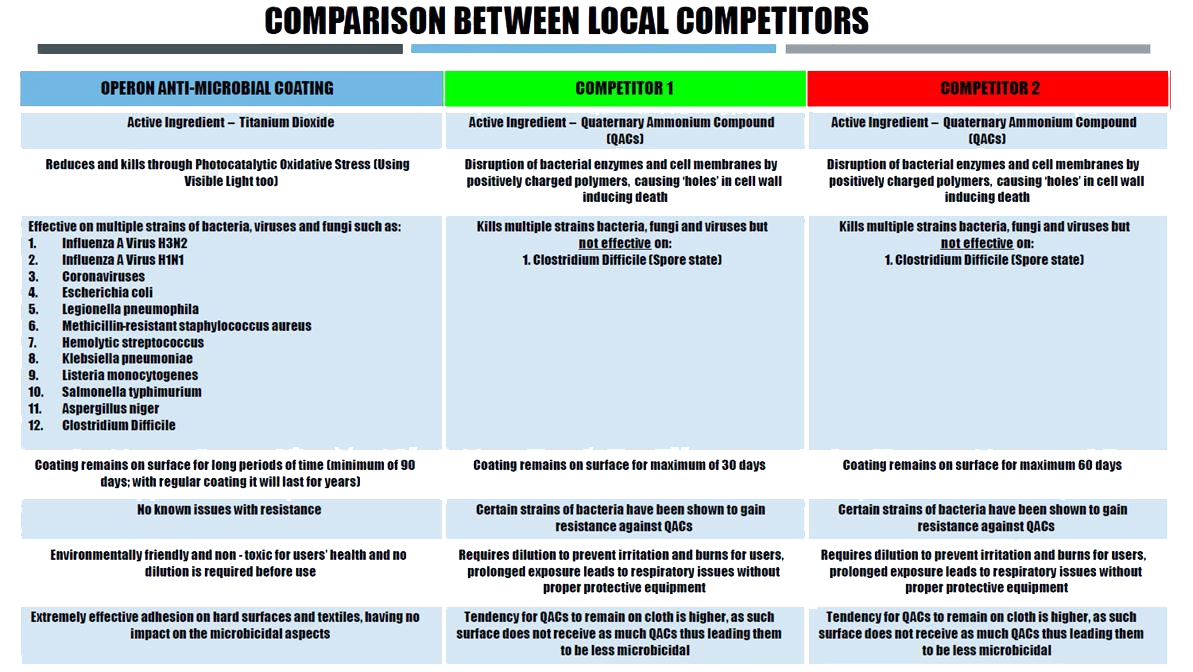 COMPARISON BETWEEN LOCAL COMPETITORS

| OPERON ANTI-MICROBIAL COATING | COMPETITOR 1 | COMPETITOR 2 |
|---|---|---|
| Active Ingredient – Titanium Dioxide | Active Ingredient – Quaternary Ammonium Compound (QACs) | Active Ingredient – Quaternary Ammonium Compound (QACs) |
| Reduces and kills through Photocatalytic Oxidative Stress (Using Visible Light too) | Disruption of bacterial enzymes and cell membranes by positively charged polymers, causing 'holes' in cell wall inducing death | Disruption of bacterial enzymes and cell membranes by positively charged polymers, causing 'holes' in cell wall inducing death |
| Effective on multiple strains of bacteria, viruses and fungi such as: 1. Influenza A Virus H3N2 2. Influenza A Virus H1N1 3. Coronaviruses 4. Escherichia coli 5. Legionella pneumophila 6. Methicillin-resistant staphylococcus aureus 7. Hemolytic streptococcus 8. Klebsiella pneumoniae 9. Listeria monocytogenes 10. Salmonella typhimurium 11. Aspergillus niger 12. Clostridium Difficile | Kills multiple strains bacteria, fungi and viruses but not effective on: 1. Clostridium Difficile (Spore state) | Kills multiple strains bacteria, fungi and viruses but not effective on: 1. Clostridium Difficile (Spore state) |
| Coating remains on surface for long periods of time (minimum of 90 days; with regular coating it will last for years) | Coating remains on surface for maximum of 30 days | Coating remains on surface for maximum 60 days |
| No known issues with resistance | Certain strains of bacteria have been shown to gain resistance against QACs | Certain strains of bacteria have been shown to gain resistance against QACs |
| Environmentally friendly and non - toxic for users' health and no dilution is required before use | Requires dilution to prevent irritation and burns for users, prolonged exposure leads to respiratory issues without proper protective equipment | Requires dilution to prevent irritation and burns for users, prolonged exposure leads to respiratory issues without proper protective equipment |
| Extremely effective adhesion on hard surfaces and textiles, having no impact on the microbicidal aspects | Tendency for QACs to remain on cloth is higher, as such surface does not receive as much QACs thus leading them to be less microbicidal | Tendency for QACs to remain on cloth is higher, as such surface does not receive as much QACs thus leading them to be less microbicidal |